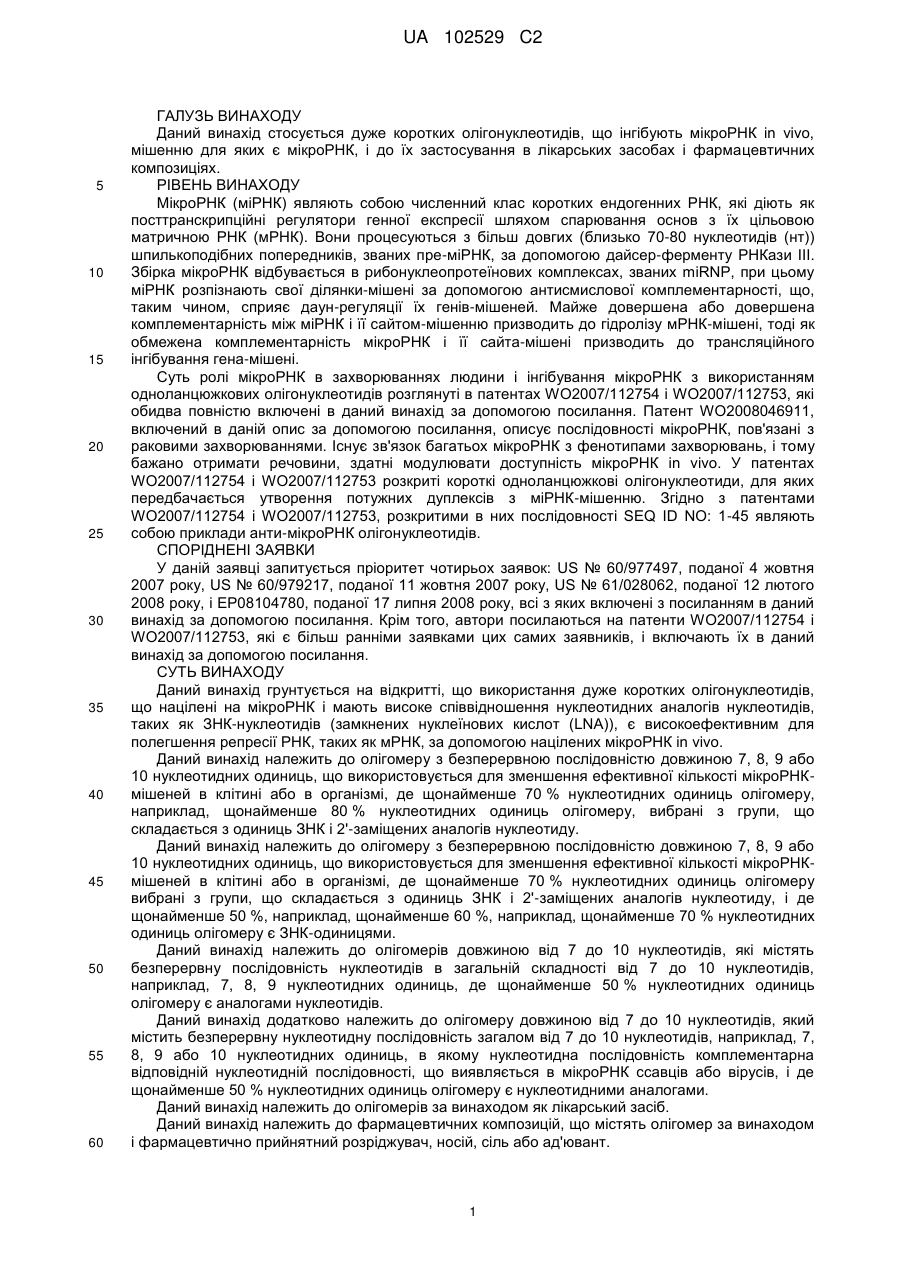 UA 102529 C2

ГАЛУЗЬ ВИНАХОДУ

Даний винахід стосується дуже коротких олігонуклеотидів, що інгібують мікроРНК in vivo, мішенню для яких є мікроРНК, і до їх застосування в лікарських засобах і фармацевтичних композиціях.

5 РІВЕНЬ ВИНАХОДУ

МікроРНК (міРНК) являють собою численний клас коротких ендогенних РНК, які діють як посттранскрипційні регулятори генної експресії шляхом спарювання основ з їх цільовою матричною РНК (мРНК). Вони процесуються з більш довгих (близько 70-80 нуклеотидів (нт)) шпилькоподібних попередників, званих пре-міРНК, за допомогою дайсер-ферменту РНКази III.

10 Збірка мікроРНК відбувається в рибонуклеопротеїнових комплексах, званих miRNP, при цьому міРНК розпізнають свої ділянки-мішені за допомогою антисмислової комплементарності, що, таким чином, сприяє даун-регуляції їх генів-мішеней. Майже довершена або довершена комплементарність між міРНК і її сайтом-мішенню призводить до гідролізу мРНК-мішені, тоді як обмежена комплементарність мікроРНК і її сайта-мішені призводить до трансляційного

15 інгібування гена-мішені.

Суть ролі мікроРНК в захворюваннях людини і інгібування мікроРНК з використанням одноланцюжкових олігонуклеотидів розглянуті в патентах WO2007/112754 і WO2007/112753, які обидва повністю включені в даний винахід за допомогою посилання. Патент WO2008046911, включений в даній опис за допомогою посилання, описує послідовності мікроРНК, пов'язані з

20 раковими захворюваннями. Існує зв'язок багатьох мікроРНК з фенотипами захворювань, і тому бажано отримати речовини, здатні модулювати доступність мікроРНК in vivo. У патентах WO2007/112754 і WO2007/112753 розкриті короткі одноланцюжкові олігонуклеотиди, для яких передбачається утворення потужних дуплексів з міРНК-мішенню. Згідно з патентами WO2007/112754 і WO2007/112753, розкритими в них послідовності SEQ ID NO: 1-45 являють

25 собою приклади анти-мікроРНК олігонуклеотидів.

СПОРІДНЕНІ ЗАЯВКИ

У даній заявці запитується пріоритет чотирьох заявок: US № 60/977497, поданої 4 жовтня 2007 року, US № 60/979217, поданої 11 жовтня 2007 року, US № 61/028062, поданої 12 лютого 2008 року, і EP08104780, поданої 17 липня 2008 року, всі з яких включені з посиланням в даний

30 винахід за допомогою посилання. Крім того, автори посилаються на патенти WO2007/112754 і WO2007/112753, які є більш ранніми заявками цих самих заявників, і включають їх в даний винахід за допомогою посилання.

СУТЬ ВИНАХОДУ

Даний винахід грунтується на відкритті, що використання дуже коротких олігонуклеотидів,

35 що націлені на мікроРНК і мають високе співвідношення нуклеотидних аналогів нуклеотидів, таких як ЗНК-нуклеотидів (замкнених нуклеїнових кислот (LNA)), є високоефективним для полегшення репресії РНК, таких як мРНК, за допомогою націлених мікроРНК in vivo.

Даний винахід належить до олігомеру з безперервною послідовністю довжиною 7, 8, 9 або 10 нуклеотидних одиниць, що використовується для зменшення ефективної кількості мікроРНК-

40 мішеней в клітині або в організмі, де щонайменше 70 % нуклеотидних одиниць олігомеру, наприклад, щонайменше 80 % нуклеотидних одиниць олігомеру, вибрані з групи, що складається з одиниць ЗНК і 2'-заміщених аналогів нуклеотиду.

Даний винахід належить до олігомеру з безперервною послідовністю довжиною 7, 8, 9 або 10 нуклеотидних одиниць, що використовується для зменшення ефективної кількості мікроРНК-

45 мішеней в клітині або в організмі, де щонайменше 70 % нуклеотидних одиниць олігомеру вибрані з групи, що складається з одиниць ЗНК і 2'-заміщених аналогів нуклеотиду, і де щонайменше 50 %, наприклад, щонайменше 60 %, наприклад, щонайменше 70 % нуклеотидних одиниць олігомеру є ЗНК-одиницями.

Даний винахід належить до олігомерів довжиною від 7 до 10 нуклеотидів, які містять

50 безперервну послідовність нуклеотидів в загальній складності від 7 до 10 нуклеотидів, наприклад, 7, 8, 9 нуклеотидних одиниць, де щонайменше 50 % нуклеотидних одиниць олігомеру є аналогами нуклеотидів.

Даний винахід додатково належить до олігомеру довжиною від 7 до 10 нуклеотидів, який містить безперервну нуклеотидну послідовність загалом від 7 до 10 нуклеотидів, наприклад, 7,

55 8, 9 або 10 нуклеотидних одиниць, в якому нуклеотидна послідовність комплементарна відповідній нуклеотидній послідовності, що виявляється в мікроРНК ссавців або вірусів, і де щонайменше 50 % нуклеотидних одиниць олігомеру є нуклеотидними аналогами.

Даний винахід належить до олігомерів за винаходом як лікарський засіб.

Даний винахід належить до фармацевтичних композицій, що містять олігомер за винаходом

60 і фармацевтично прийнятний розріджувач, носій, сіль або ад'ювант.

1